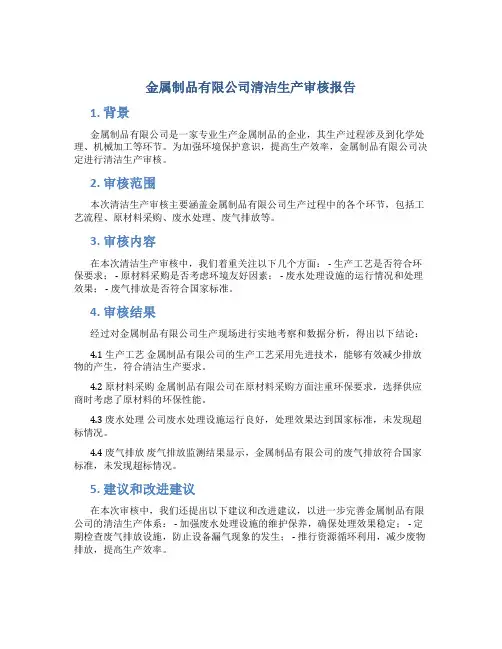 金属制品有限公司清洁生产审核报告

1. 背景

金属制品有限公司是一家专业生产金属制品的企业，其生产过程涉及到化学处理、机械加工等环节。为加强环境保护意识，提高生产效率，金属制品有限公司决定进行清洁生产审核。

2. 审核范围

本次清洁生产审核主要涵盖金属制品有限公司生产过程中的各个环节，包括工艺流程、原材料采购、废水处理、废气排放等。

3. 审核内容

在本次清洁生产审核中，我们着重关注以下几个方面： - 生产工艺是否符合环保要求； - 原材料采购是否考虑环境友好因素； - 废水处理设施的运行情况和处理效果； - 废气排放是否符合国家标准。

4. 审核结果

经过对金属制品有限公司生产现场进行实地考察和数据分析，得出以下结论：

4.1 生产工艺 金属制品有限公司的生产工艺采用先进技术，能够有效减少排放物的产生，符合清洁生产要求。

4.2 原材料采购 金属制品有限公司在原材料采购方面注重环保要求，选择供应商时考虑了原材料的环保性能。

4.3 废水处理 公司废水处理设施运行良好，处理效果达到国家标准，未发现超标情况。

4.4 废气排放 废气排放监测结果显示，金属制品有限公司的废气排放符合国家标准，未发现超标情况。

5. 建议和改进建议

在本次审核中，我们还提出以下建议和改进建议，以进一步完善金属制品有限公司的清洁生产体系： - 加强废水处理设施的维护保养，确保处理效果稳定； - 定期检查废气排放设施，防止设备漏气现象的发生； - 推行资源循环利用，减少废物排放，提高生产效率。